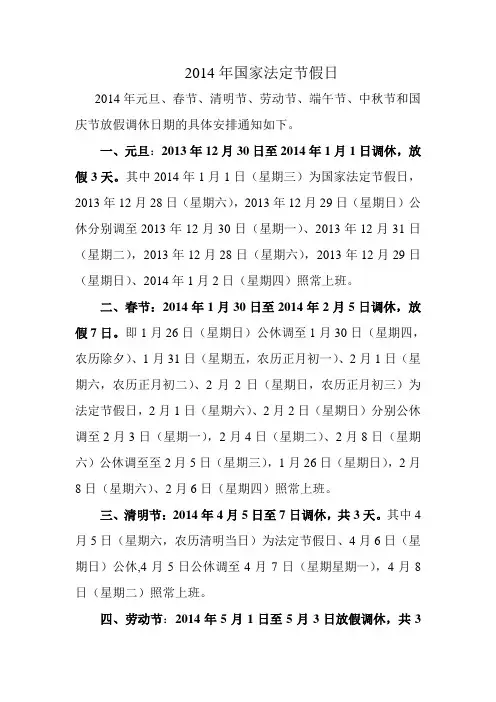 2014 年国家法定节假日

2014 年元旦、春节、清明节、劳动节、端午节、中秋节和国庆节放假调休日期的具体安排通知如下。

一、元旦：2013 年 12 月 30 日至 2014 年 1 月 1 日调休，放假 3 天。其中 2014 年 1 月 1 日（星期三）为国家法定节假日，2013 年 12 月 28 日（星期六），2013 年 12 月 29 日（星期日）公休分别调至 2013 年 12 月 30 日（星期一）、2013 年 12 月 31 日（星期二），2013 年 12 月 28 日（星期六），2013 年 12 月 29 日（星期日）、2014 年 1 月 2 日（星期四）照常上班。

二、春节：2014 年 1 月 30 日至 2014 年 2 月 5 日调休，放假 7 日。即 1 月 26 日（星期日）公休调至 1 月 30 日（星期四，农历除夕）、1 月 31 日（星期五，农历正月初一）、2 月 1 日（星期六，农历正月初二）、2 月 2 日（星期日，农历正月初三）为法定节假日，2 月 1 日（星期六）、2 月 2 日（星期日）分别公休调至 2 月 3 日（星期一），2 月 4 日（星期二）、2 月 8 日（星期六）公休调至至 2 月 5 日（星期三），1 月 26 日（星期日），2 月 8 日（星期六）、2 月 6 日（星期四）照常上班。

三、清明节：2014 年 4 月 5 日至 7 日调休，共 3 天。其中 4 月 5 日（星期六，农历清明当日）为法定节假日、4 月 6 日（星期日）公休,4 月 5 日公休调至 4 月 7 日（星期星期一），4 月 8 日（星期二）照常上班。

四、劳动节：2014 年 5 月 1 日至 5 月 3 日放假调休，共 3